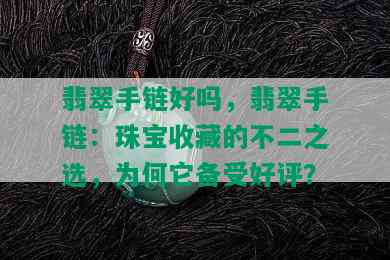 翡翠手链好吗，翡翠手链：珠宝收藏的不二之选，为何它备受好评？